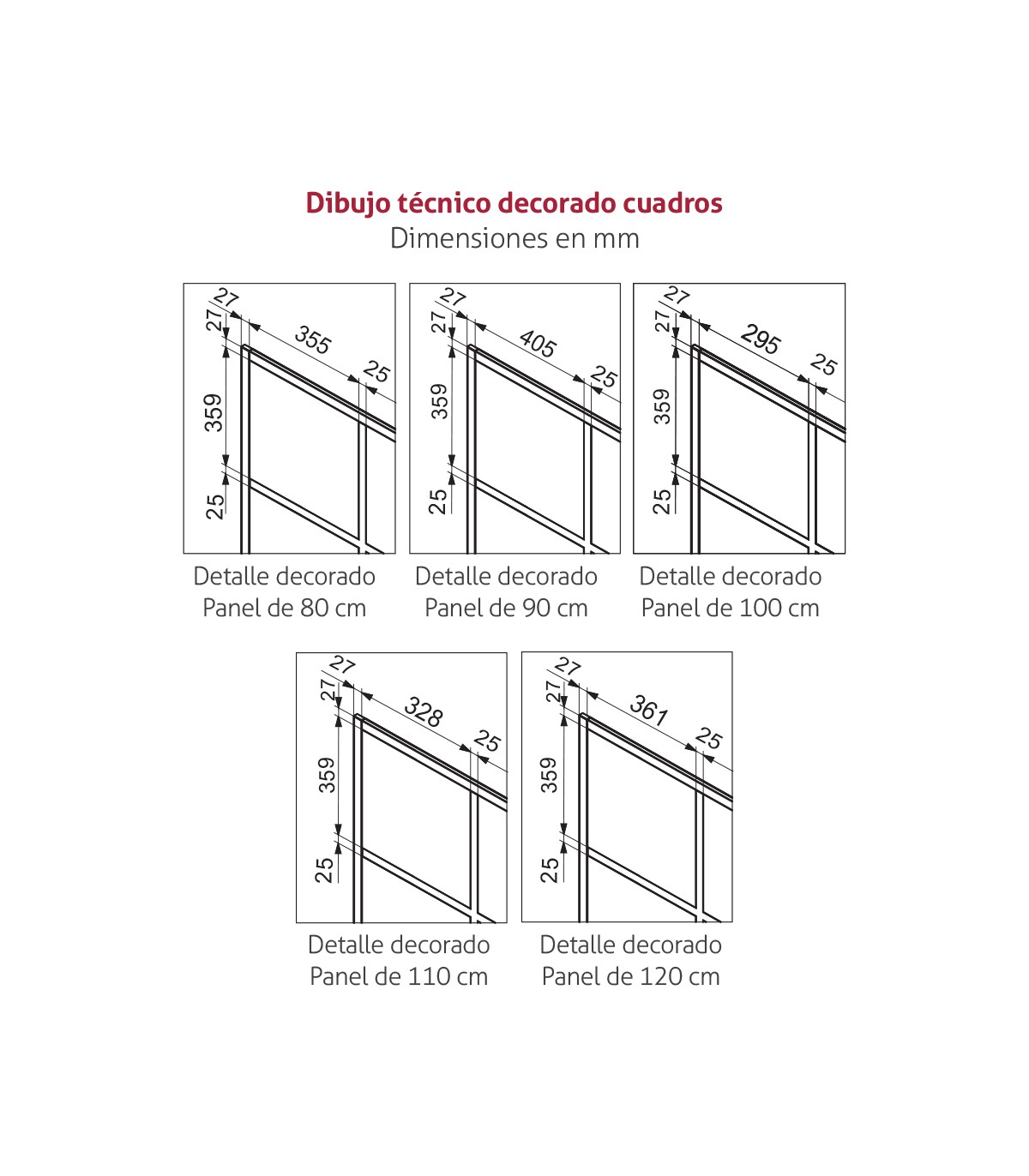 Dibujo técnico decorado cuadros
Dimensiones en mm

27
27
355
25
359
25

Detalle decorado
Panel de 80 cm

27
27
405
25
359
25

Detalle decorado
Panel de 90 cm

27
27
295
25
359
25

Detalle decorado
Panel de 100 cm

27
27
328
25
359
25

Detalle decorado
Panel de 110 cm

27
27
361
25
359
25

Detalle decorado
Panel de 120 cm